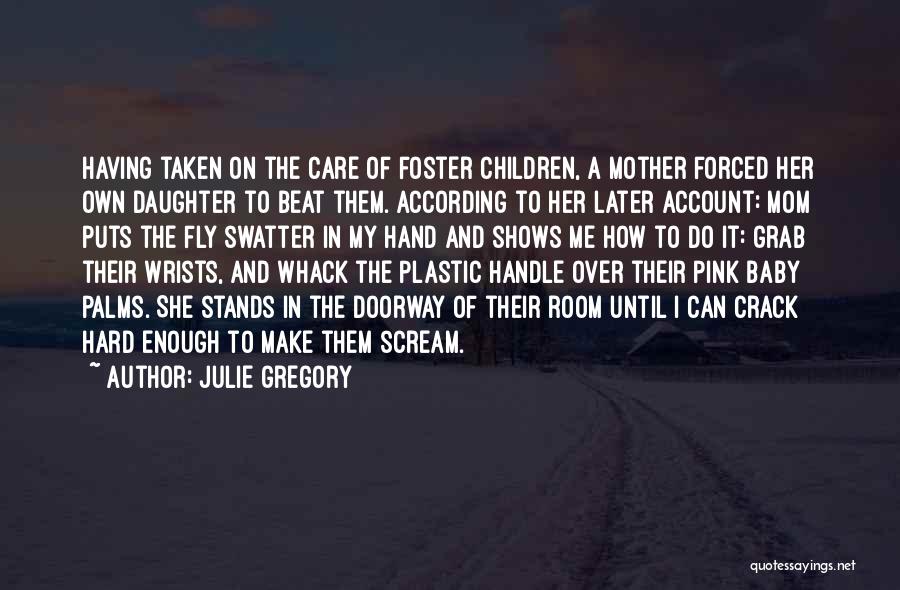 HAVING TAKEN ON THE CARE OF FOSTER CHILDREN, A MOTHER FORCED HER OWN DAUGHTER TO BEAT THEM. ACCORDING TO HER LATER ACCOUNT: MOM PUTS THE FLY SWATTER IN MY HAND AND SHOWS ME HOW TO DO IT: GRAB THEIR WRISTS, AND WHACK THE PLASTIC HANDLE OVER THEIR PINK BABY PALMS. SHE STANDS IN THE DOORWAY OF THEIR ROOM UNTIL I CAN CRACK HARD ENOUGH TO MAKE THEM SCREAM.

~ AUTHOR: JULIE GREGORY

quotessayings.net